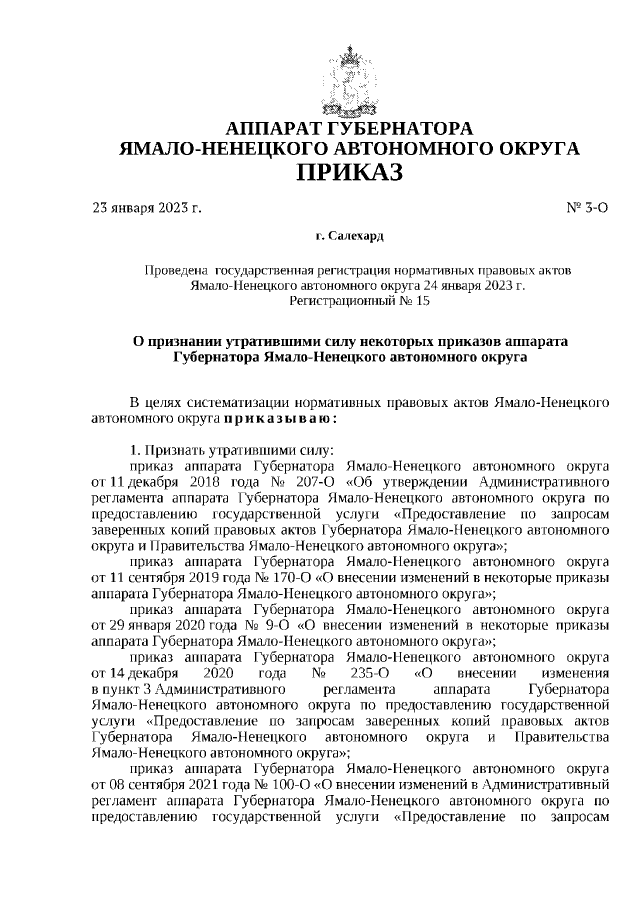 АППАРАТ ГУБЕРНАТОРА
ЯМАЛО-НЕНЕЦКОГО АВТОНОМНОГО ОКРУГА
ПРИКАЗ

23 января 2023 г.

№ 3-О

г. Салехард

Проведена государственная регистрация нормативных правовых актов Ямало-Ненецкого автономного округа 24 января 2023 г. Регистрационный № 15

О признании утратившими силу некоторых приказов аппарата Губернатора Ямало-Ненецкого автономного округа

В целях систематизации нормативных правовых актов Ямало-Ненецкого автономного округа приказываю:

1. Признать утратившими силу:

приказ аппарата Губернатора Ямало-Ненецкого автономного округа от 11 декабря 2018 года № 207-О «Об утверждении Административного регламента аппарата Губернатора Ямало-Ненецкого автономного округа по предоставлению государственной услуги «Предоставление по запросам заверенных копий правовых актов Губернатора Ямало-Ненецкого автономного округа и Правительства Ямало-Ненецкого автономного округа»;

приказ аппарата Губернатора Ямало-Ненецкого автономного округа от 11 сентября 2019 года № 170-О «О внесении изменений в некоторые приказы аппарата Губернатора Ямало-Ненецкого автономного округа»;

приказ аппарата Губернатора Ямало-Ненецкого автономного округа от 29 января 2020 года № 9-О «О внесении изменений в некоторые приказы аппарата Губернатора Ямало-Ненецкого автономного округа»;

приказ аппарата Губернатора Ямало-Ненецкого автономного округа от 14 декабря 2020 года № 235-О «О внесении изменения в пункт 3 Административного регламента аппарата Губернатора Ямало-Ненецкого автономного округа по предоставлению государственной услуги «Предоставление по запросам заверенных копий правовых актов Губернатора Ямало-Ненецкого автономного округа и Правительства Ямало-Ненецкого автономного округа»;

приказ аппарата Губернатора Ямало-Ненецкого автономного округа от 08 сентября 2021 года № 100-О «О внесении изменений в Административный регламент аппарата Губернатора Ямало-Ненецкого автономного округа по предоставлению государственной услуги «Предоставление по запросам